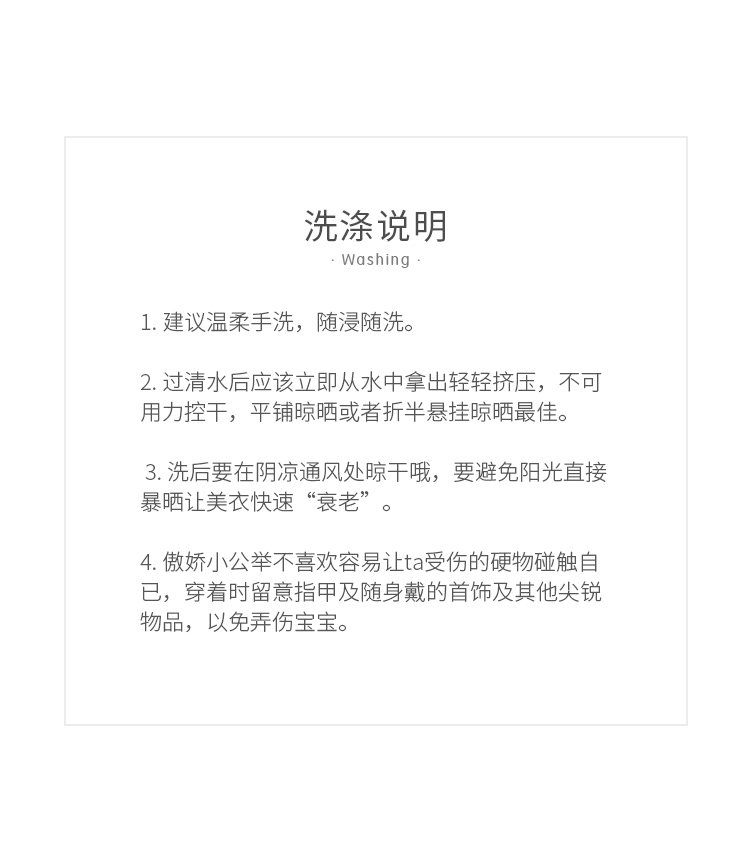 洗涤说明

· Washing ·

1. 建议温柔手洗，随浸随洗。

2. 过清水后应该立即从水中拿出轻轻挤压，不可用力控干，平铺晾晒或者折半悬挂晾晒最佳。

3. 洗后要在阴凉通风处晾干哦，要避免阳光直接暴晒让美衣快速“衰老”。

4. 傲娇小公举不喜欢容易让ta受伤的硬物碰触自已，穿着时留意指甲及随身戴的首饰及其他尖锐物品，以免弄伤宝宝。